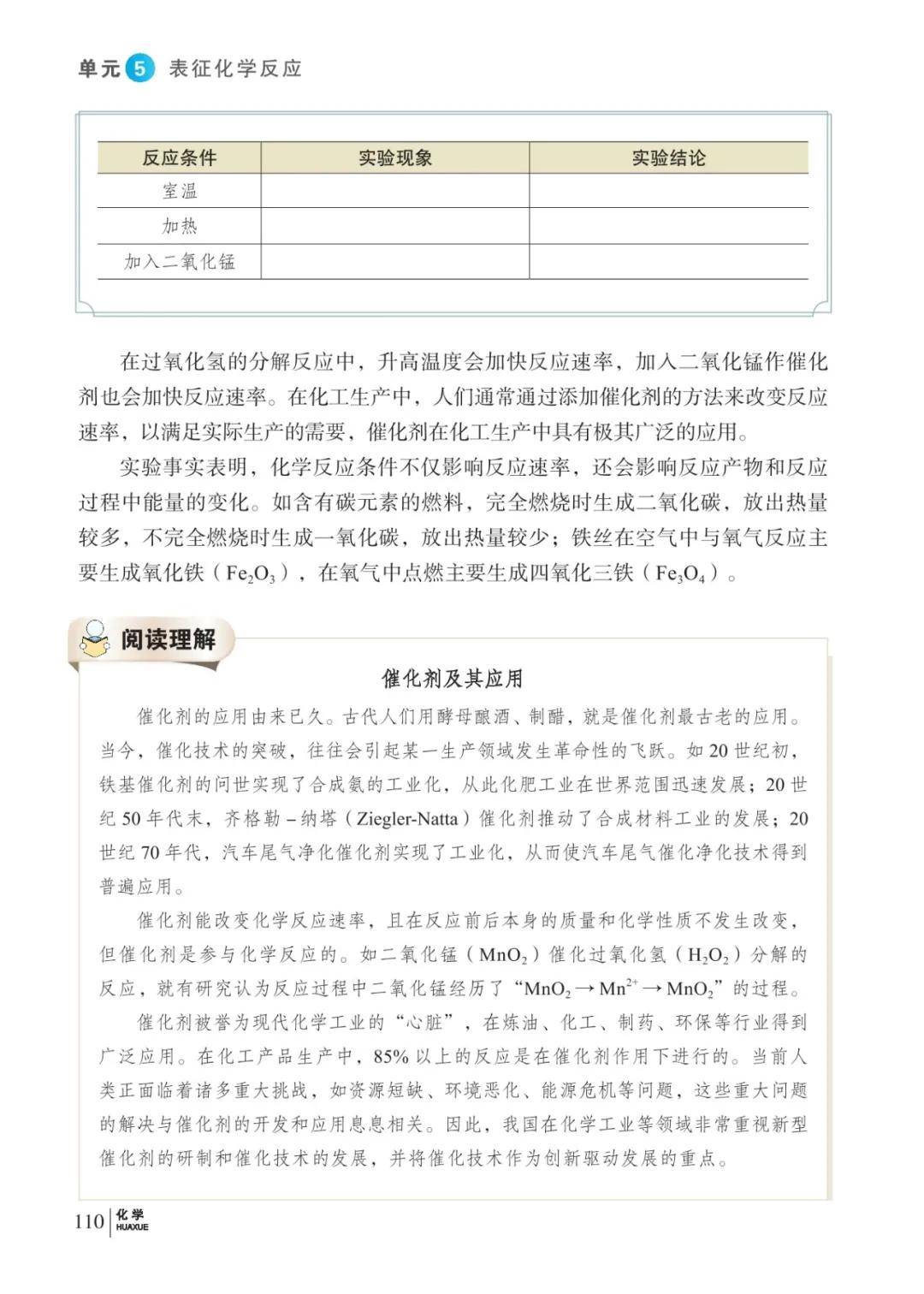 单元 5 表征化学反应

| 反应条件 | 实验现象 | 实验结论 |
|---|---|---|
| 室温 | | |
| 加热 | | |
| 加入二氧化锰 | | |

在过氧化氢的分解反应中，升高温度会加快反应速率，加入二氧化锰作催化剂也会加快反应速率。在化工生产中，人们通常通过添加催化剂的方法来改变反应速率，以满足实际生产的需要，催化剂在化工生产中具有极其广泛的应用。

实验事实表明，化学反应条件不仅影响反应速率，还会影响反应产物和反应过程中能量的变化。如含有碳元素的燃料，完全燃烧时生成二氧化碳，放出热量较多，不完全燃烧时生成一氧化碳，放出热量较少；铁丝在空气中与氧气反应主要生成氧化铁（$Fe_2O_3$），在氧气中点燃主要生成四氧化三铁（$Fe_3O_4$）。

阅读理解

催化剂及其应用

催化剂的应用由来已久。古代人们用酵母酿酒、制醋，就是催化剂最古老的应用。当今，催化技术的突破，往往会引起某一生产领域发生革命性的飞跃。如 20 世纪初，铁基催化剂的问世实现了合成氨的工业化，从此化肥工业在世界范围迅速发展；20 世纪 50 年代末，齐格勒－纳塔（Ziegler-Natta）催化剂推动了合成材料工业的发展；20 世纪 70 年代，汽车尾气净化催化剂实现了工业化，从而使汽车尾气催化净化技术得到普遍应用。

催化剂能改变化学反应速率，且在反应前后本身的质量和化学性质不发生改变，但催化剂是参与化学反应的。如二氧化锰（$MnO_2$）催化过氧化氢（$H_2O_2$）分解的反应，就有研究认为反应过程中二氧化锰经历了“$MnO_2 \rightarrow Mn^{2+} \rightarrow MnO_2$”的过程。

催化剂被誉为现代化学工业的“心脏”，在炼油、化工、制药、环保等行业得到广泛应用。在化工产品生产中，85% 以上的反应是在催化剂作用下进行的。当前人类正面临着诸多重大挑战，如资源短缺、环境恶化、能源危机等问题，这些重大问题的解决与催化剂的开发和应用息息相关。因此，我国在化学工业等领域非常重视新型催化剂的研制和催化技术的发展，并将催化技术作为创新驱动发展的重点。

110 化学 HUAXUE